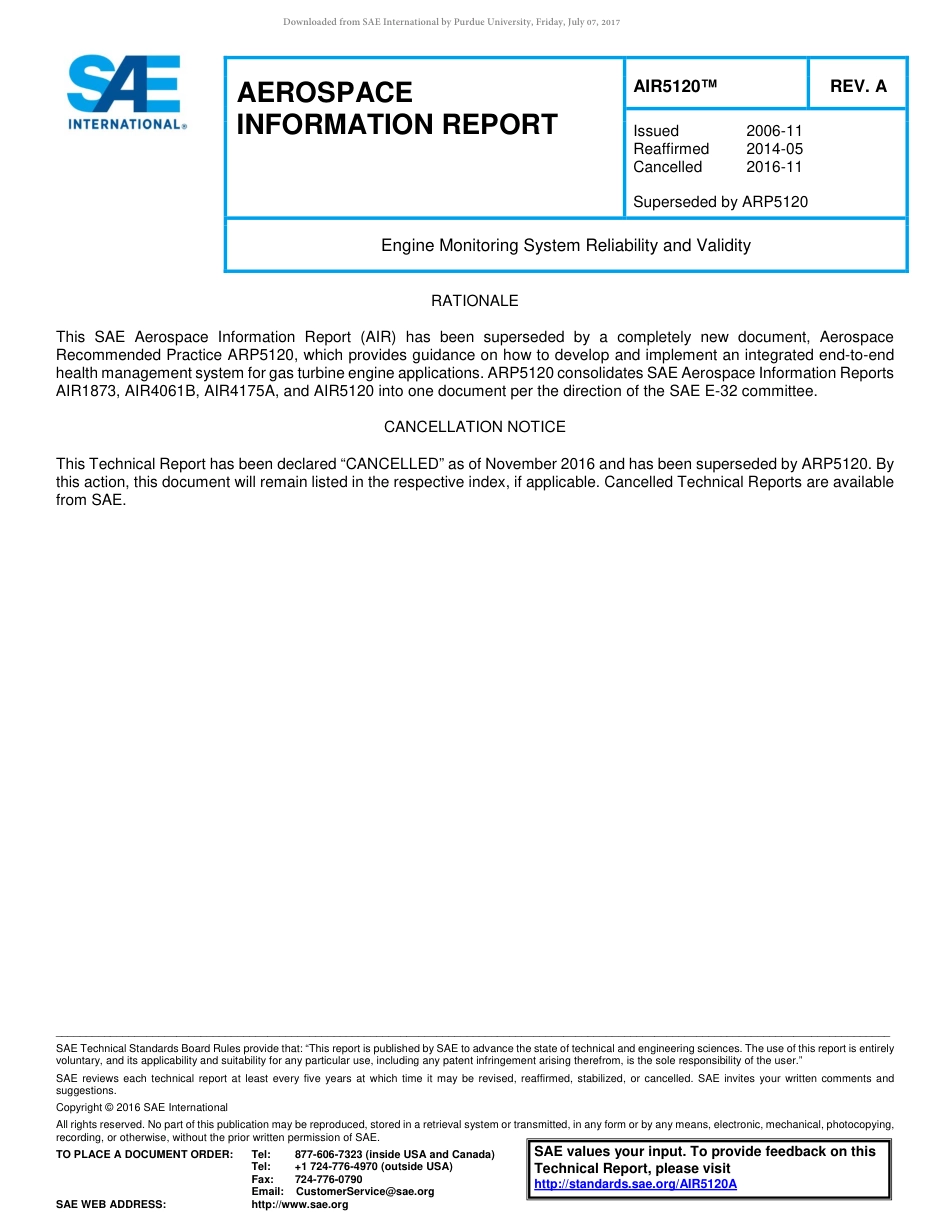 Downloaded from SAE International by Purdue University, Friday, July 07, 2017

SAE INTERNATIONAL®

AEROSPACE INFORMATION REPORT

AIR5120™

REV. A

Issued 2006-11
Reaffirmed 2014-05
Cancelled 2016-11

Superseded by ARP5120

Engine Monitoring System Reliability and Validity

RATIONALE

This SAE Aerospace Information Report (AIR) has been superseded by a completely new document, Aerospace Recommended Practice ARP5120, which provides guidance on how to develop and implement an integrated end-to-end health management system for gas turbine engine applications. ARP5120 consolidates SAE Aerospace Information Reports AIR1873, AIR4061B, AIR4175A, and AIR5120 into one document per the direction of the SAE E-32 committee.

CANCELLATION NOTICE

This Technical Report has been declared “CANCELLED” as of November 2016 and has been superseded by ARP5120. By this action, this document will remain listed in the respective index, if applicable. Cancelled Technical Reports are available from SAE.

SAE Technical Standards Board Rules provide that: “This report is published by SAE to advance the state of technical and engineering sciences. The use of this report is entirely voluntary, and its applicability and suitability for any particular use, including any patent infringement arising therefrom, is the sole responsibility of the user.”

SAE reviews each technical report at least every five years at which time it may be revised, reaffirmed, stabilized, or cancelled. SAE invites your written comments and suggestions.

Copyright © 2016 SAE International

All rights reserved. No part of this publication may be reproduced, stored in a retrieval system or transmitted, in any form or by any means, electronic, mechanical, photocopying, recording, or otherwise, without the prior written permission of SAE.

TO PLACE A DOCUMENT ORDER: Tel: 877-606-7323 (inside USA and Canada)
Tel: +1 724-776-4970 (outside USA)
Fax: 724-776-0790
Email: CustomerService@sae.org
SAE WEB ADDRESS: http://www.sae.org

SAE values your input. To provide feedback on this Technical Report, please visit
http://standards.sae.org/AIR5120A